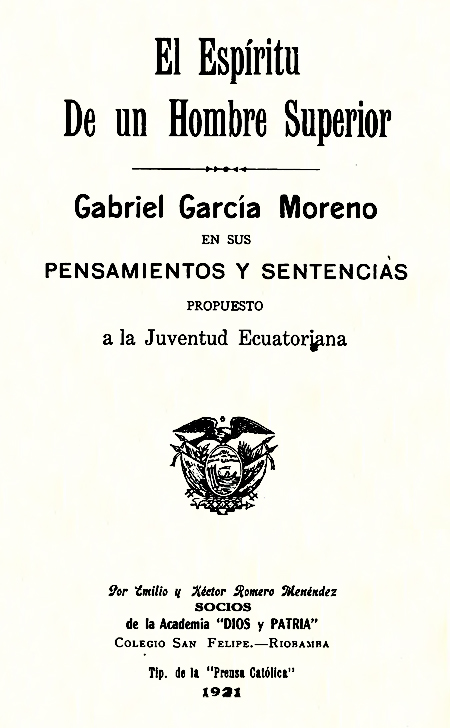 El Espíritu
De un Hombre Superior

Gabriel García Moreno
EN SUS
PENSAMIENTOS Y SENTENCIAS
PROPUESTO
a la Juventud Ecuatoriana

Por Emilio y Héctor Romero Menéndez
SOCIOS
de la Academia "DIOS y PATRIA"
COLEGIO SAN FELIPE.—RIOBAMBA

Tip. de la "Prensa Católica"
1921